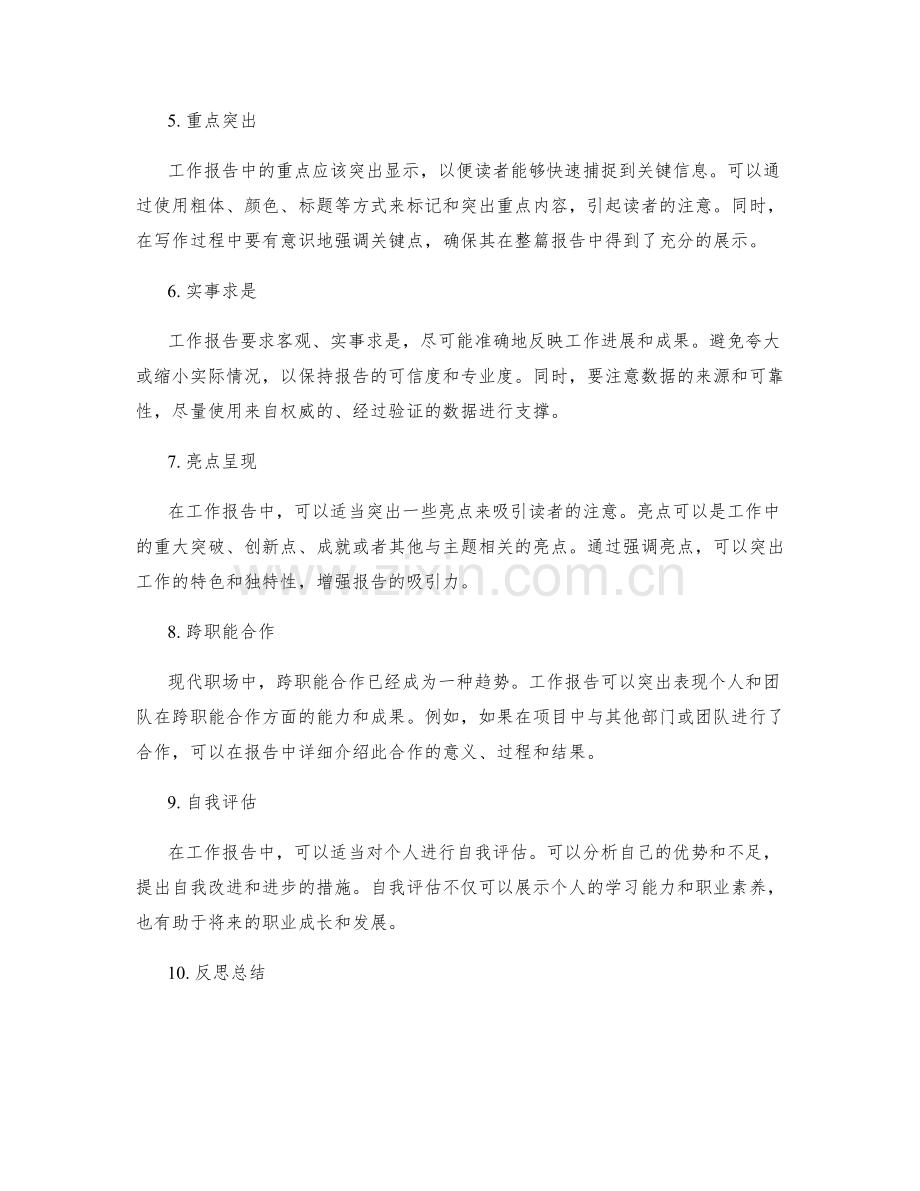 5.重点突出

工作报告中的重点应该突出显示，以便读者能够快速捕捉到关键信息。可以通过使用粗体、颜色、标题等方式来标记和突出重点内容，引起读者的注意。同时，在写作过程中要有意识地强调关键点，确保其在整篇报告中得到了充分的展示。

6.实事求是

工作报告要求客观、实事求是，尽可能准确地反映工作进展和成果。避免夸大或缩小实际情况，以保持报告的可信度和专业度。同时，要注意数据的来源和可靠性，尽量使用来自权威的、经过验证的数据进行支撑。

7.亮点呈现

在工作报告中，可以适当突出一些亮点来吸引读者的注意。亮点可以是工作中的重大突破、创新点、成就或者其他与主题相关的亮点。通过强调亮点，可以突出工作的特色和独特性，增强报告的吸引力。

8.跨职能合作

现代职场中，跨职能合作已经成为一种趋势。工作报告可以突出表现个人和团队在跨职能合作方面的能力和成果。例如，如果在项目中与其他部门或团队进行了合作，可以在报告中详细介绍此合作的意义、过程和结果。

9.自我评估

在工作报告中，可以适当对个人进行自我评估。可以分析自己的优势和不足，提出自我改进和进步的措施。自我评估不仅可以展示个人的学习能力和职业素养，也有助于将来的职业成长和发展。

10.反思总结

www.zixin.com.cn